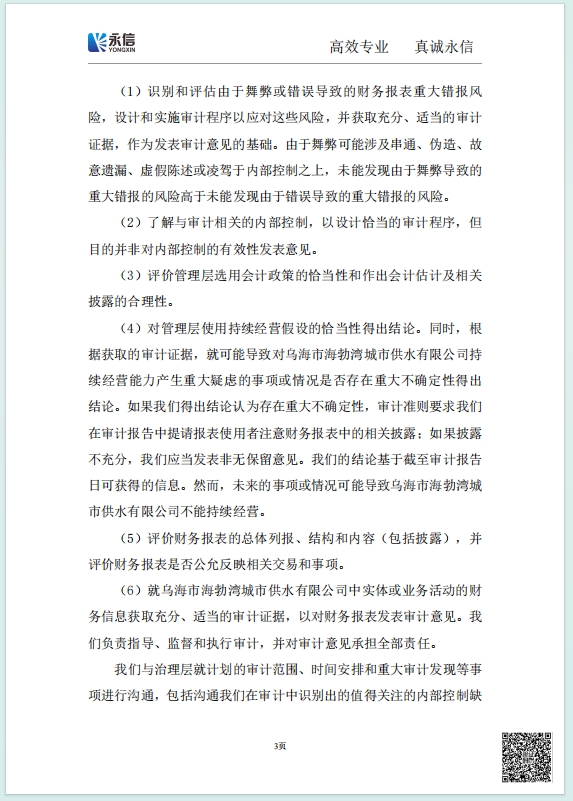 永信
YONGXIN

高效专业　真诚永信

（1）识别和评估由于舞弊或错误导致的财务报表重大错报风险，设计和实施审计程序以应对这些风险，并获取充分、适当的审计证据，作为发表审计意见的基础。由于舞弊可能涉及串通、伪造、故意遗漏、虚假陈述或凌驾于内部控制之上，未能发现由于舞弊导致的重大错报的风险高于未能发现由于错误导致的重大错报的风险。

（2）了解与审计相关的内部控制，以设计恰当的审计程序，但目的并非对内部控制的有效性发表意见。

（3）评价管理层选用会计政策的恰当性和作出会计估计及相关披露的合理性。

（4）对管理层使用持续经营假设的恰当性得出结论。同时，根据获取的审计证据，就可能导致对乌海市海勃湾城市供水有限公司持续经营能力产生重大疑虑的事项或情况是否存在重大不确定性得出结论。如果我们得出结论认为存在重大不确定性，审计准则要求我们在审计报告中提请报表使用者注意财务报表中的相关披露；如果披露不充分，我们应当发表非无保留意见。我们的结论基于截至审计报告日可获得的信息。然而，未来的事项或情况可能导致乌海市海勃湾城市供水有限公司不能持续经营。

（5）评价财务报表的总体列报、结构和内容（包括披露），并评价财务报表是否公允反映相关交易和事项。

（6）就乌海市海勃湾城市供水有限公司中实体或业务活动的财务信息获取充分、适当的审计证据，以对财务报表发表审计意见。我们负责指导、监督和执行审计，并对审计意见承担全部责任。

我们与治理层就计划的审计范围、时间安排和重大审计发现等事项进行沟通，包括沟通我们在审计中识别出的值得关注的内部控制缺

3页